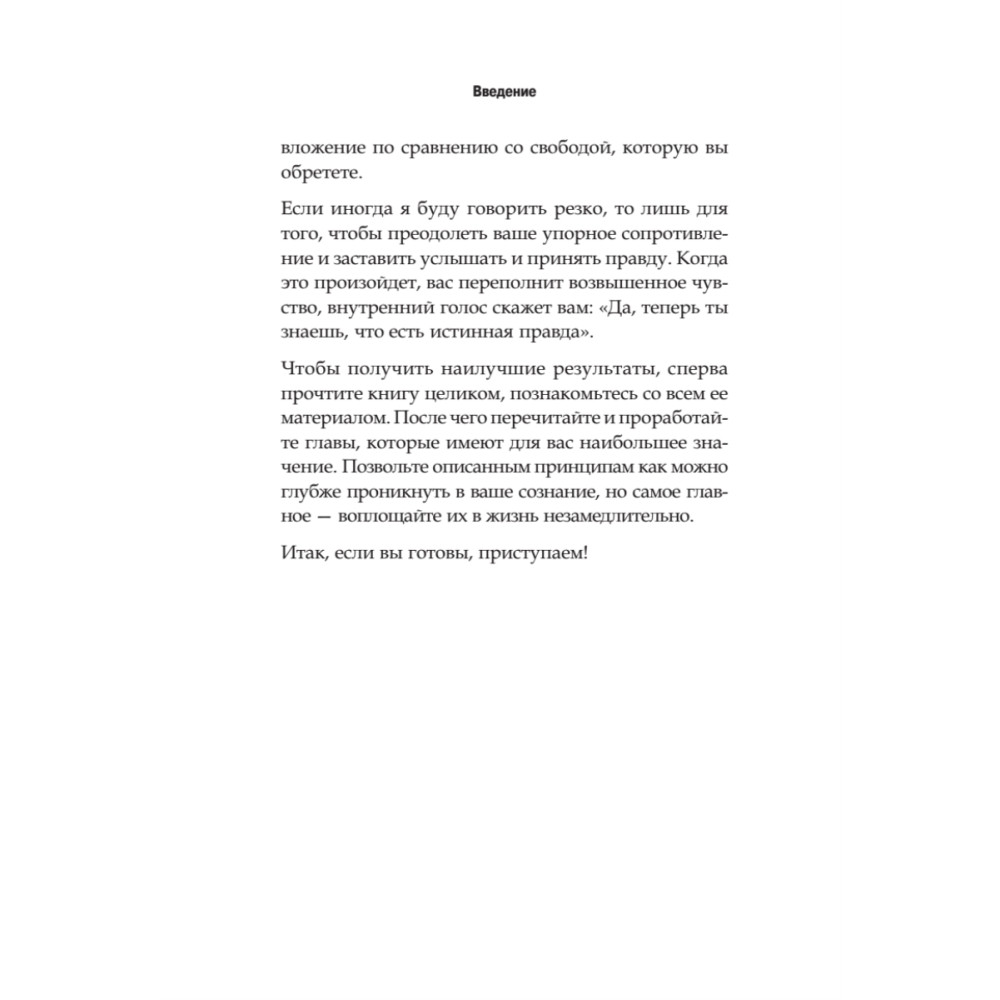 Введение

вложение по сравнению со свободой, которую вы обретете.

Если иногда я буду говорить резко, то лишь для того, чтобы преодолеть ваше упорное сопротивление и заставить услышать и принять правду. Когда это произойдет, вас переполнит возвышенное чувство, внутренний голос скажет вам: «Да, теперь ты знаешь, что есть истинная правда».

Чтобы получить наилучшие результаты, сперва прочтите книгу целиком, познакомьтесь со всем ее материалом. После чего перечитайте и проработайте главы, которые имеют для вас наибольшее значение. Позвольте описанным принципам как можно глубже проникнуть в ваше сознание, но самое главное — воплощайте их в жизнь незамедлительно.

Итак, если вы готовы, приступаем!